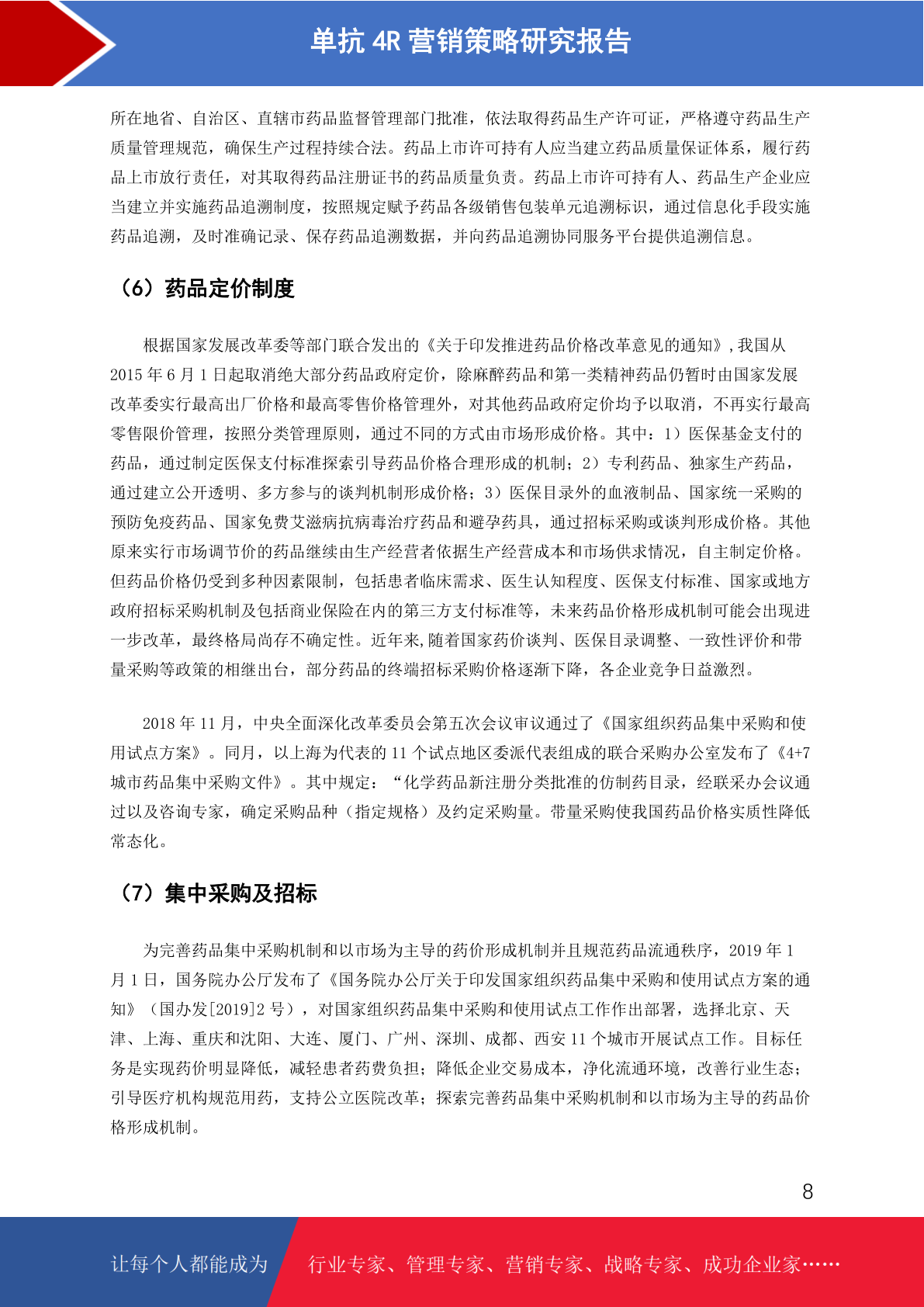 单抗 4R 营销策略研究报告

所在地省、自治区、直辖市药品监督管理部门批准，依法取得药品生产许可证，严格遵守药品生产质量管理规范，确保生产过程持续合法。药品上市许可持有人应当建立药品质量保证体系，履行药品上市放行责任，对其取得药品注册证书的药品质量负责。药品上市许可持有人、药品生产企业应当建立并实施药品追溯制度，按照规定赋予药品各级销售包装单元追溯标识，通过信息化手段实施药品追溯，及时准确记录、保存药品追溯数据，并向药品追溯协同服务平台提供追溯信息。

（6）药品定价制度

根据国家发展改革委等部门联合发出的《关于印发推进药品价格改革意见的通知》，我国从 2015 年 6 月 1 日起取消绝大部分药品政府定价，除麻醉药品和第一类精神药品仍暂时由国家发展改革委实行最高出厂价格和最高零售价格管理外，对其他药品政府定价均予以取消，不再实行最高零售限价管理，按照分类管理原则，通过不同的方式由市场形成价格。其中：1）医保基金支付的药品，通过制定医保支付标准探索引导药品价格合理形成的机制；2）专利药品、独家生产药品，通过建立公开透明、多方参与的谈判机制形成价格；3）医保目录外的血液制品、国家统一采购的预防免疫药品、国家免费艾滋病抗病毒治疗药品和避孕药具，通过招标采购或谈判形成价格。其他原来实行市场调节价的药品继续由生产经营者依据生产经营成本和市场供求情况，自主制定价格。但药品价格仍受到多种因素限制，包括患者临床需求、医生认知程度、医保支付标准、国家或地方政府招标采购机制及包括商业保险在内的第三方支付标准等，未来药品价格形成机制可能会出现进一步改革，最终格局尚存不确定性。近年来,随着国家药价谈判、医保目录调整、一致性评价和带量采购等政策的相继出台，部分药品的终端招标采购价格逐渐下降，各企业竞争日益激烈。

2018 年 11 月，中央全面深化改革委员会第五次会议审议通过了《国家组织药品集中采购和使用试点方案》。同月，以上海为代表的 11 个试点地区委派代表组成的联合采购办公室发布了《4+7 城市药品集中采购文件》。其中规定：“化学药品新注册分类批准的仿制药目录，经联采办会议通过以及咨询专家，确定采购品种（指定规格）及约定采购量。带量采购使我国药品价格实质性降低常态化。

（7）集中采购及招标

为完善药品集中采购机制和以市场为主导的药价形成机制并且规范药品流通秩序，2019 年 1 月 1 日，国务院办公厅发布了《国务院办公厅关于印发国家组织药品集中采购和使用试点方案的通知》（国办发[2019]2 号），对国家组织药品集中采购和使用试点工作作出部署，选择北京、天津、上海、重庆和沈阳、大连、厦门、广州、深圳、成都、西安 11 个城市开展试点工作。目标任务是实现药价明显降低，减轻患者药费负担；降低企业交易成本，净化流通环境，改善行业生态；引导医疗机构规范用药，支持公立医院改革；探索完善药品集中采购机制和以市场为主导的药品价格形成机制。

8

让每个人都能成为 行业专家、管理专家、营销专家、战略专家、成功企业家……